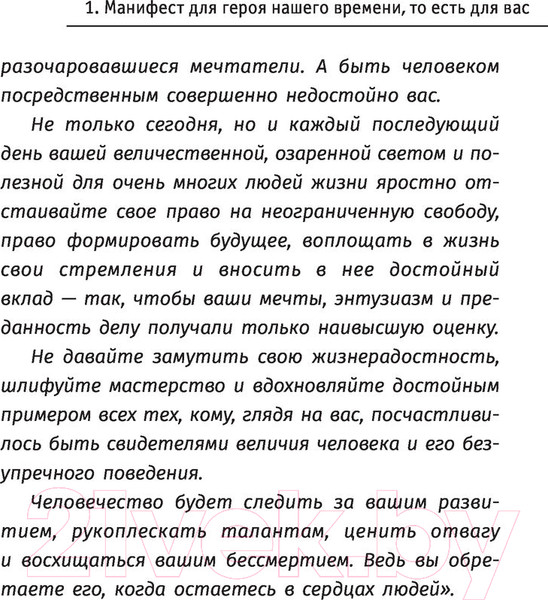 1. Манифест для героя нашего времени, то есть для вас

разочаровавшиеся мечтатели. А быть человеком посредственным совершенно недостойно вас.

Не только сегодня, но и каждый последующий день вашей величественной, озаренной светом и полезной для очень многих людей жизни яростно отстаивайте свое право на неограниченную свободу, право формировать будущее, воплощать в жизнь свои стремления и вносить в нее достойный вклад — так, чтобы ваши мечты, энтузиазм и преданность делу получали только наивысшую оценку.

Не давайте замутить свою жизнерадостность, шлифуйте мастерство и вдохновляйте достойным примером всех тех, кому, глядя на вас, посчастливилось быть свидетелями величия человека и его безупречного поведения.

Человечество будет следить за вашим развитием, рукоплескать талантам, ценить отвагу и восхищаться вашим бессмертием. Ведь вы обретаете его, когда остаетесь в сердцах людей».

21vek.by